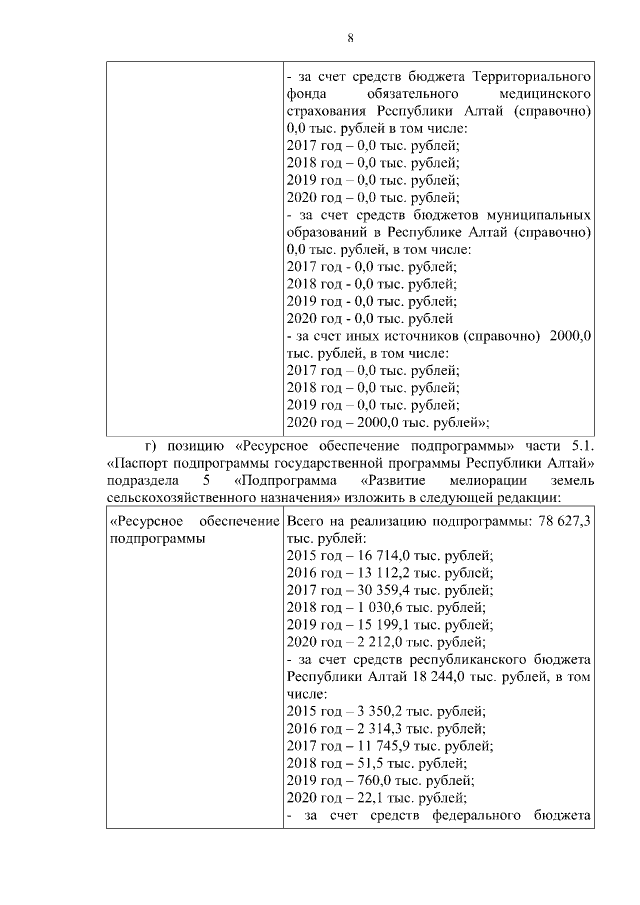 8

| | - за счет средств бюджета Территориального фонда обязательного медицинского страхования Республики Алтай (справочно) 0,0 тыс. рублей в том числе:<br>2017 год – 0,0 тыс. рублей;<br>2018 год – 0,0 тыс. рублей;<br>2019 год – 0,0 тыс. рублей;<br>2020 год – 0,0 тыс. рублей;<br>- за счет средств бюджетов муниципальных образований в Республике Алтай (справочно) 0,0 тыс. рублей, в том числе:<br>2017 год - 0,0 тыс. рублей;<br>2018 год - 0,0 тыс. рублей;<br>2019 год - 0,0 тыс. рублей;<br>2020 год - 0,0 тыс. рублей<br>- за счет иных источников (справочно) 2000,0 тыс. рублей, в том числе:<br>2017 год – 0,0 тыс. рублей;<br>2018 год – 0,0 тыс. рублей;<br>2019 год – 0,0 тыс. рублей;<br>2020 год – 2000,0 тыс. рублей»; |
|---|---|

г) позицию «Ресурсное обеспечение подпрограммы» части 5.1. «Паспорт подпрограммы государственной программы Республики Алтай» подраздела 5 «Подпрограмма «Развитие мелиорации земель сельскохозяйственного назначения» изложить в следующей редакции:

| «Ресурсное обеспечение подпрограммы | Всего на реализацию подпрограммы: 78 627,3 тыс. рублей:<br>2015 год – 16 714,0 тыс. рублей;<br>2016 год – 13 112,2 тыс. рублей;<br>2017 год – 30 359,4 тыс. рублей;<br>2018 год – 1 030,6 тыс. рублей;<br>2019 год – 15 199,1 тыс. рублей;<br>2020 год – 2 212,0 тыс. рублей;<br>- за счет средств республиканского бюджета Республики Алтай 18 244,0 тыс. рублей, в том числе:<br>2015 год – 3 350,2 тыс. рублей;<br>2016 год – 2 314,3 тыс. рублей;<br>2017 год – 11 745,9 тыс. рублей;<br>2018 год – 51,5 тыс. рублей;<br>2019 год – 760,0 тыс. рублей;<br>2020 год – 22,1 тыс. рублей;<br>- за счет средств федерального бюджета |
|---|---|